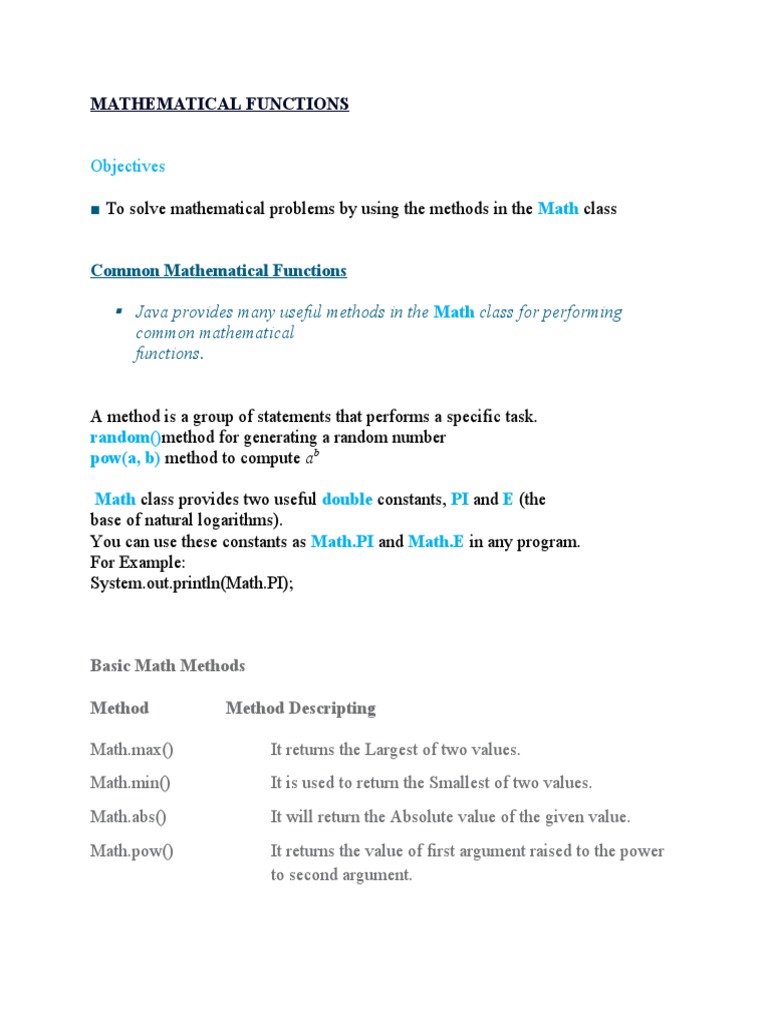 MATHEMATICAL FUNCTIONS

Objectives

■ To solve mathematical problems by using the methods in the Math class

Common Mathematical Functions

▪ Java provides many useful methods in the Math class for performing common mathematical functions.

A method is a group of statements that performs a specific task.
random()method for generating a random number
pow(a, b) method to compute $a^b$

Math class provides two useful double constants, PI and E (the base of natural logarithms).
You can use these constants as Math.PI and Math.E in any program.
For Example:
System.out.println(Math.PI);

Basic Math Methods

| Method | Method Descripting |
|---|---|
| Math.max() | It returns the Largest of two values. |
| Math.min() | It is used to return the Smallest of two values. |
| Math.abs() | It will return the Absolute value of the given value. |
| Math.pow() | It returns the value of first argument raised to the power to second argument. |